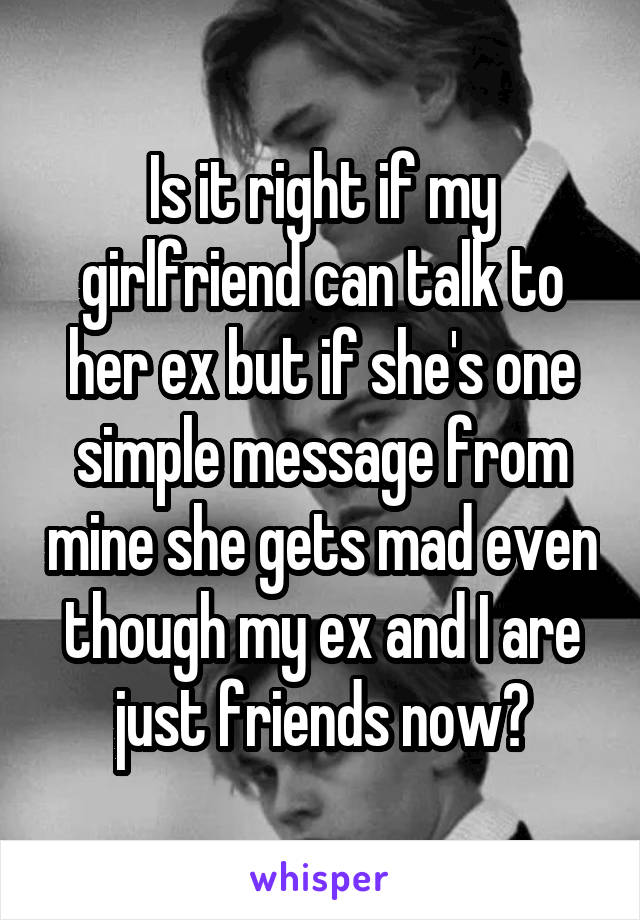 Is it right if my girlfriend can talk to her ex but if she's one simple message from mine she gets mad even though my ex and I are just friends now?

whisper